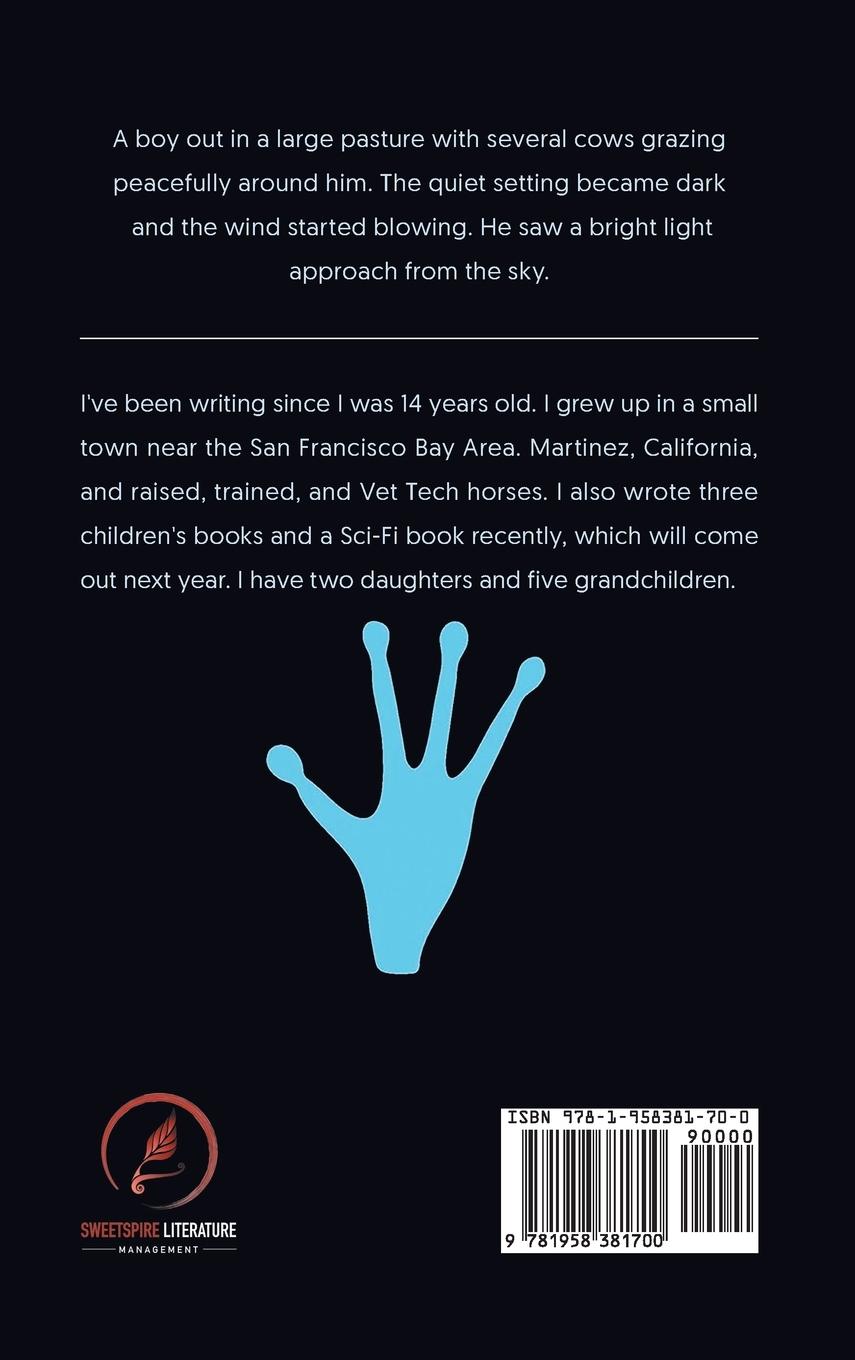 A boy out in a large pasture with several cows grazing peacefully around him. The quiet setting became dark and the wind started blowing. He saw a bright light approach from the sky.

I've been writing since I was 14 years old. I grew up in a small town near the San Francisco Bay Area. Martinez, California, and raised, trained, and Vet Tech horses. I also wrote three children's books and a Sci-Fi book recently, which will come out next year. I have two daughters and five grandchildren.

SWEETSPIRE LITERATURE
MANAGEMENT

ISBN 978-1-958381-70-0
90000
9 781958 381700